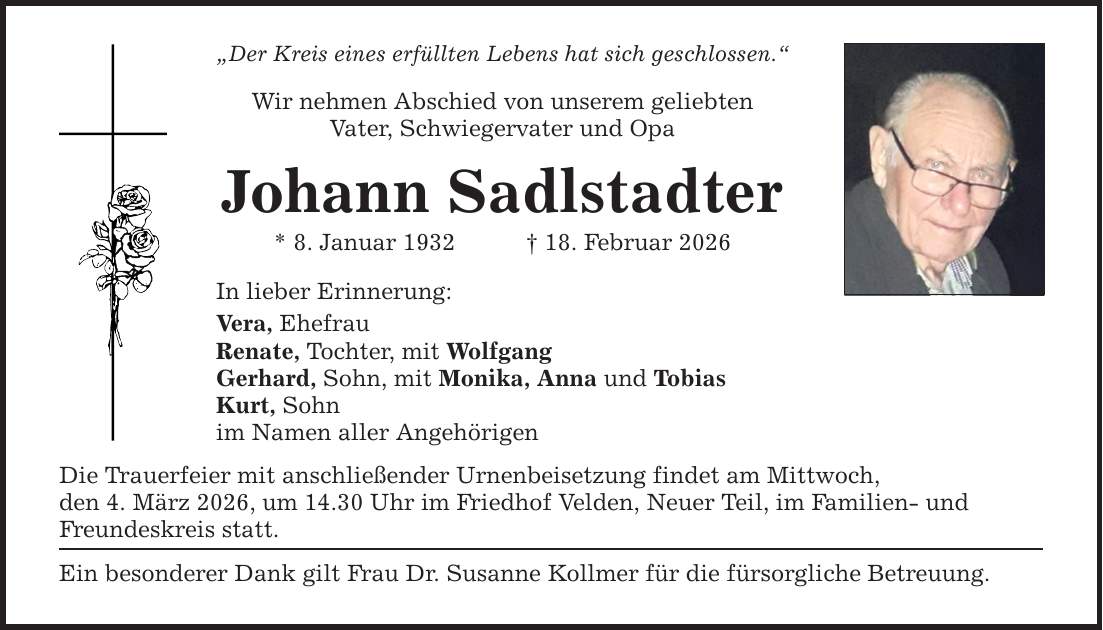 „Der Kreis eines erfüllten Lebens hat sich geschlossen.“

Wir nehmen Abschied von unserem geliebten
Vater, Schwiegervater und Opa

Johann Sadlstadter

* 8. Januar 1932 † 18. Februar 2026

In lieber Erinnerung:
Vera, Ehefrau
Renate, Tochter, mit Wolfgang
Gerhard, Sohn, mit Monika, Anna und Tobias
Kurt, Sohn
im Namen aller Angehörigen

Die Trauerfeier mit anschließender Urnenbeisetzung findet am Mittwoch, den 4. März 2026, um 14.30 Uhr im Friedhof Velden, Neuer Teil, im Familien- und Freundeskreis statt.

Ein besonderer Dank gilt Frau Dr. Susanne Kollmer für die fürsorgliche Betreuung.